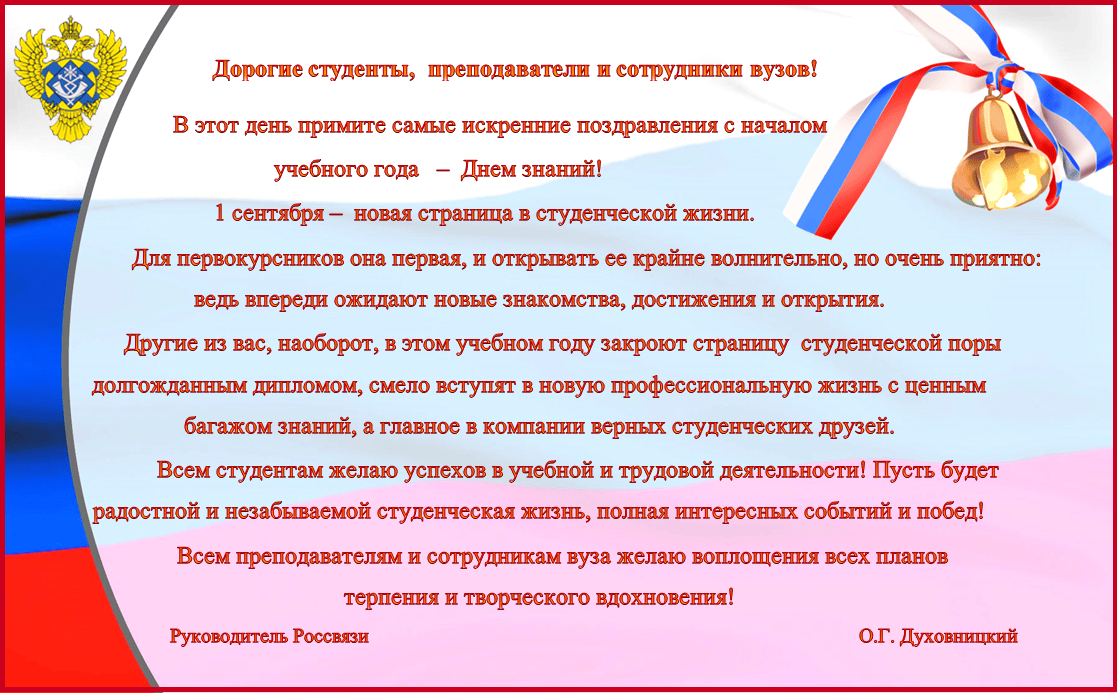 Дорогие студенты, преподаватели и сотрудники вузов!

В этот день примите самые искренние поздравления с началом учебного года – Днем знаний!

1 сентября – новая страница в студенческой жизни.

Для первокурсников она первая, и открывать ее крайне волнительно, но очень приятно: ведь впереди ожидают новые знакомства, достижения и открытия.

Другие из вас, наоборот, в этом учебном году закроют страницу студенческой поры долгожданным дипломом, смело вступят в новую профессиональную жизнь с ценным багажом знаний, а главное в компании верных студенческих друзей.

Всем студентам желаю успехов в учебной и трудовой деятельности! Пусть будет радостной и незабываемой студенческая жизнь, полная интересных событий и побед!

Всем преподавателям и сотрудникам вуза желаю воплощения всех планов терпения и творческого вдохновения!

Руководитель Россвязи О.Г. Духовницкий